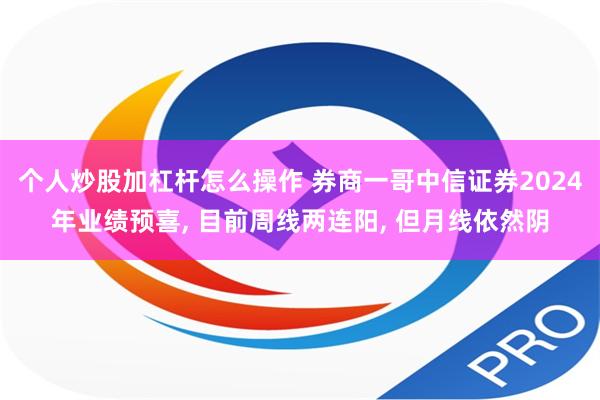 个人炒股加杠杆怎么操作 券商一哥中信证券2024年业绩预喜, 目前周线两连阳, 但月线依然阴

PRO